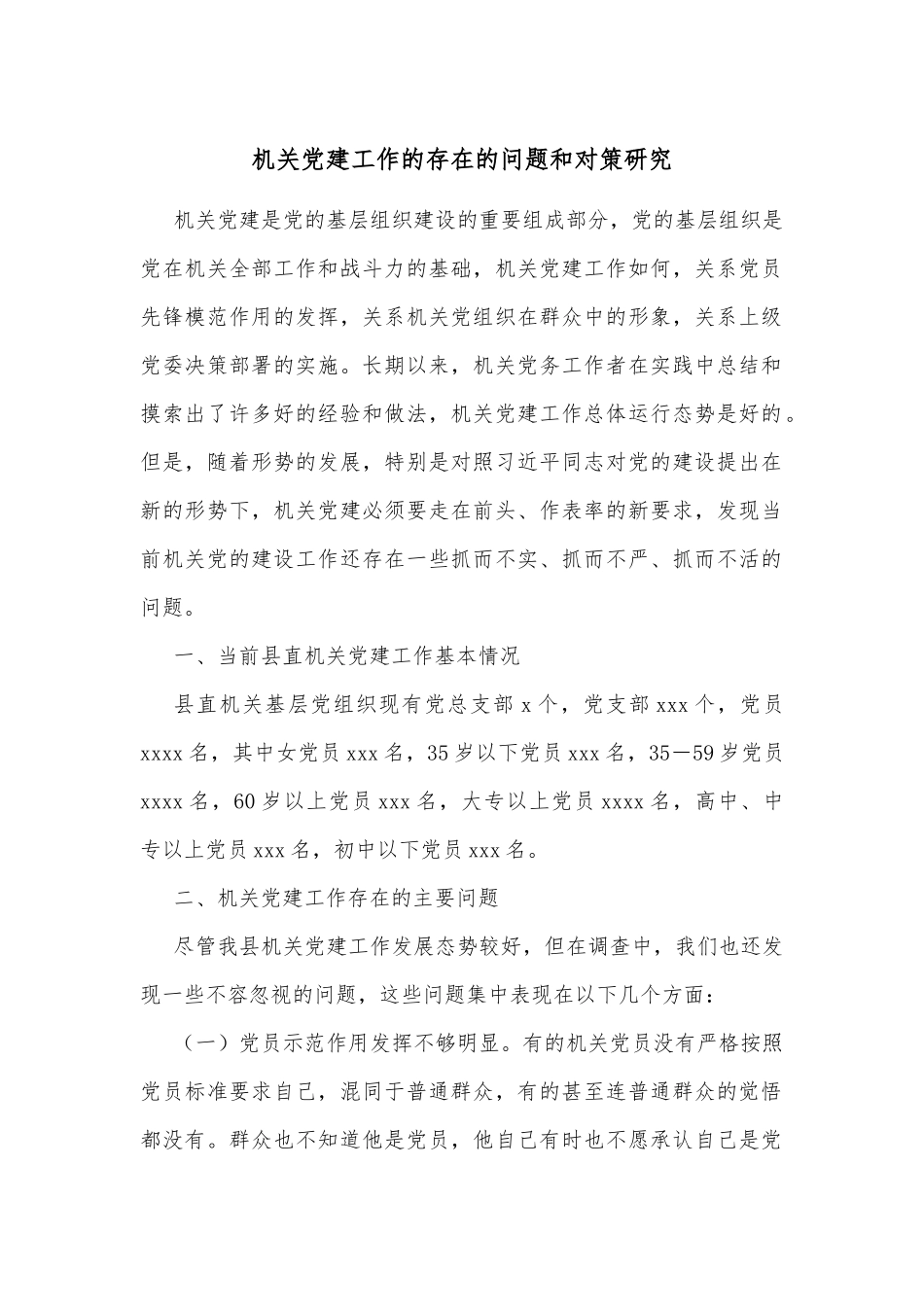 机关党建工作的存在的问题和对策研究

机关党建是党的基层组织建设的重要组成部分，党的基层组织是党在机关全部工作和战斗力的基础，机关党建工作如何，关系党员先锋模范作用的发挥，关系机关党组织在群众中的形象，关系上级党委决策部署的实施。长期以来，机关党务工作者在实践中总结和摸索出了许多好的经验和做法，机关党建工作总体运行态势是好的。但是，随着形势的发展，特别是对照习近平同志对党的建设提出在新的形势下，机关党建必须要走在前头、作表率的新要求，发现当前机关党的建设工作还存在一些抓而不实、抓而不严、抓而不活的问题。

一、当前县直机关党建工作基本情况

县直机关基层党组织现有党总支部x个，党支部xxx个，党员xxxx名，其中女党员xxx名，35岁以下党员xxx名，35—59岁党员xxxx名，60岁以上党员xxx名，大专以上党员xxxx名，高中、中专以上党员xxx名，初中以下党员xxx名。

二、机关党建工作存在的主要问题

尽管我县机关党建工作发展态势较好，但在调查中，我们也还发现一些不容忽视的问题，这些问题集中表现在以下几个方面：

（一）党员示范作用发挥不够明显。有的机关党员没有严格按照党员标准要求自己，混同于普通群众，有的甚至连普通群众的觉悟都没有。群众也不知道他是党员，他自己有时也不愿承认自己是党